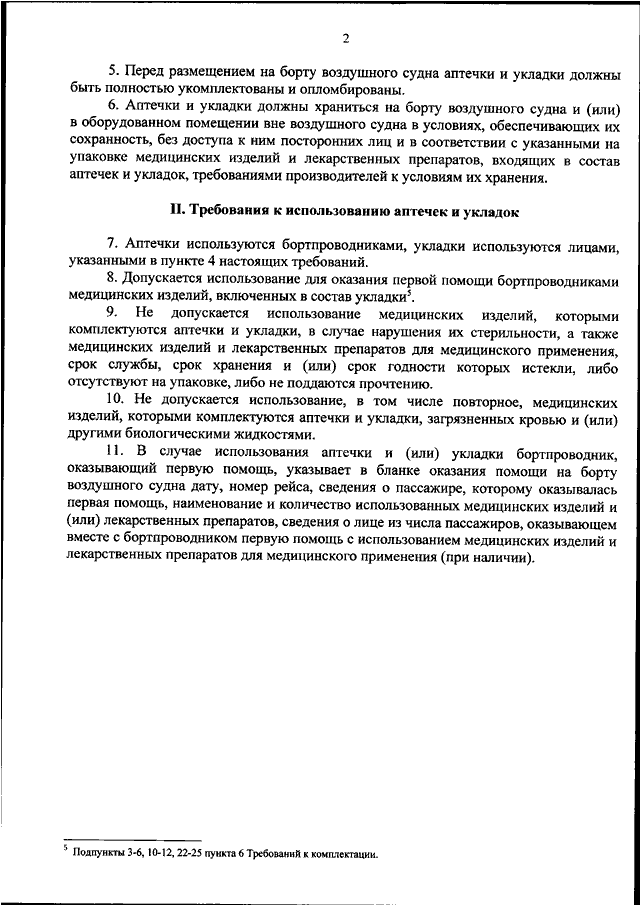 2

5. Перед размещением на борту воздушного судна аптечки и укладки должны быть полностью укомплектованы и опломбированы.

6. Аптечки и укладки должны храниться на борту воздушного судна и (или) в оборудованном помещении вне воздушного судна в условиях, обеспечивающих их сохранность, без доступа к ним посторонних лиц и в соответствии с указанными на упаковке медицинских изделий и лекарственных препаратов, входящих в состав аптечек и укладок, требованиями производителей к условиям их хранения.

II. Требования к использованию аптечек и укладок

7. Аптечки используются бортпроводниками, укладки используются лицами, указанными в пункте 4 настоящих требований.

8. Допускается использование для оказания первой помощи бортпроводниками медицинских изделий, включенных в состав укладки$^5$.

9. Не допускается использование медицинских изделий, которыми комплектуются аптечки и укладки, в случае нарушения их стерильности, а также медицинских изделий и лекарственных препаратов для медицинского применения, срок службы, срок хранения и (или) срок годности которых истекли, либо отсутствуют на упаковке, либо не поддаются прочтению.

10. Не допускается использование, в том числе повторное, медицинских изделий, которыми комплектуются аптечки и укладки, загрязненных кровью и (или) другими биологическими жидкостями.

11. В случае использования аптечки и (или) укладки бортпроводник, оказывающий первую помощь, указывает в бланке оказания помощи на борту воздушного судна дату, номер рейса, сведения о пассажире, которому оказывалась первая помощь, наименование и количество использованных медицинских изделий и (или) лекарственных препаратов, сведения о лице из числа пассажиров, оказывающем вместе с бортпроводником первую помощь с использованием медицинских изделий и лекарственных препаратов для медицинского применения (при наличии).

$^5$ Подпункты 3-6, 10-12, 22-25 пункта 6 Требований к комплектации.